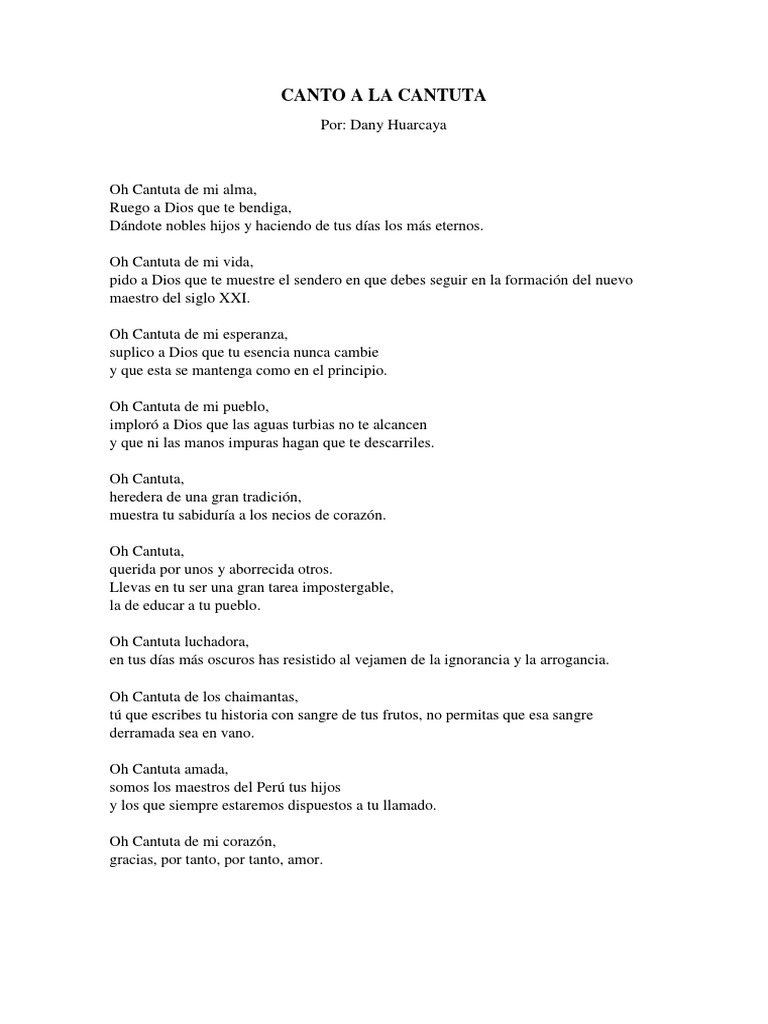 CANTO A LA CANTUTA

Por: Dany Huarcaya

Oh Cantuta de mi alma,
Ruego a Dios que te bendiga,
Dándote nobles hijos y haciendo de tus días los más eternos.

Oh Cantuta de mi vida,
pido a Dios que te muestre el sendero en que debes seguir en la formación del nuevo maestro del siglo XXI.

Oh Cantuta de mi esperanza,
suplico a Dios que tu esencia nunca cambie
y que esta se mantenga como en el principio.

Oh Cantuta de mi pueblo,
imploró a Dios que las aguas turbias no te alcancen
y que ni las manos impuras hagan que te descarriles.

Oh Cantuta,
heredera de una gran tradición,
muestra tu sabiduría a los necios de corazón.

Oh Cantuta,
querida por unos y aborrecida otros.
Llevas en tu ser una gran tarea impostergable,
la de educar a tu pueblo.

Oh Cantuta luchadora,
en tus días más oscuros has resistido al vejamen de la ignorancia y la arrogancia.

Oh Cantuta de los chaimantas,
tú que escribes tu historia con sangre de tus frutos, no permitas que esa sangre derramada sea en vano.

Oh Cantuta amada,
somos los maestros del Perú tus hijos
y los que siempre estaremos dispuestos a tu llamado.

Oh Cantuta de mi corazón,
gracias, por tanto, por tanto, amor.